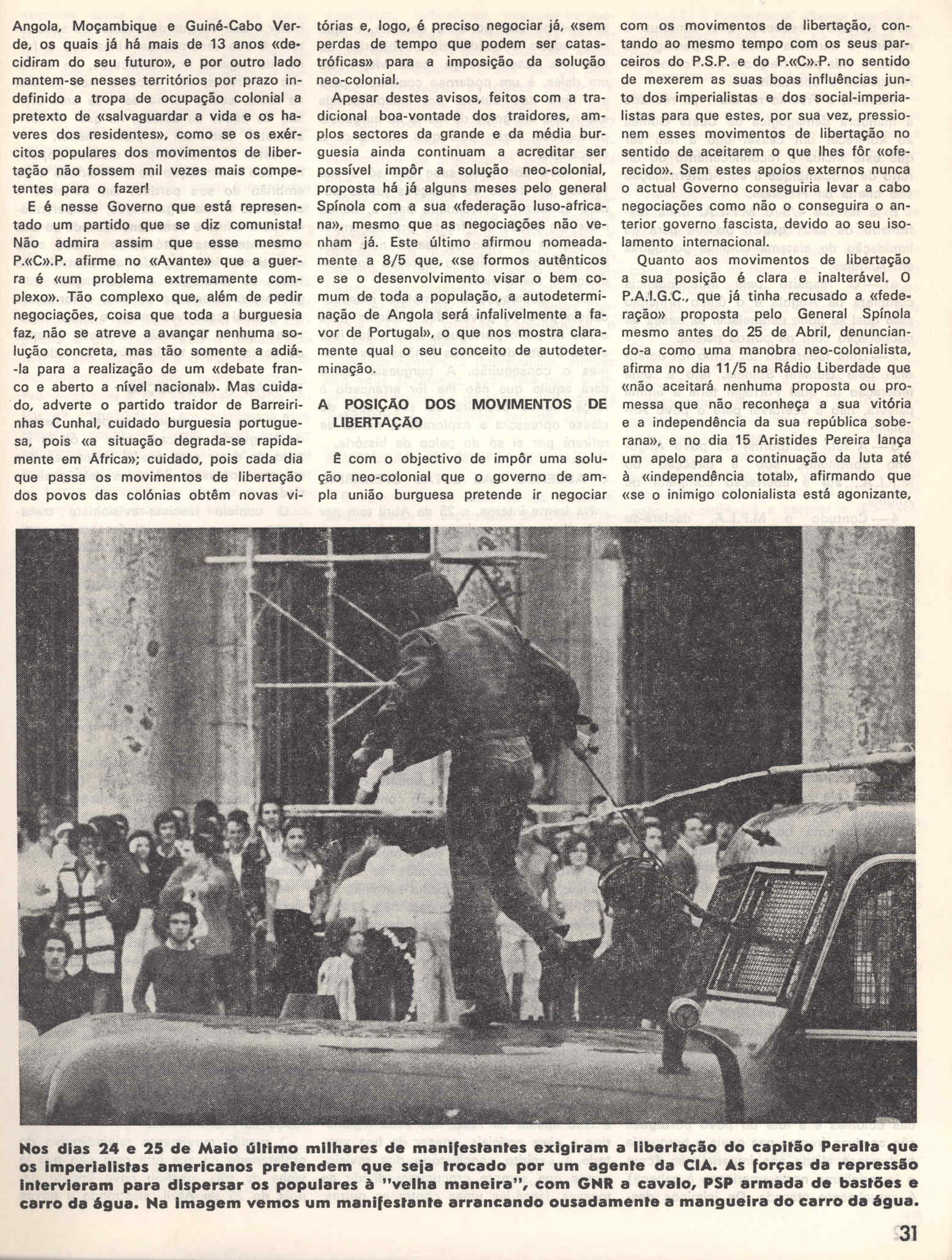 Angola, Moçambique e Guiné-Cabo Verde, os quais já há mais de 13 anos «decidiram do seu futuro», e por outro lado mantem-se nesses territórios por prazo indefinido a tropa de ocupação colonial a pretexto de «salvaguardar a vida e os haveres dos residentes», como se os exércitos populares dos movimentos de libertação não fossem mil vezes mais competentes para o fazer!

E é nesse Governo que está representado um partido que se diz comunista! Não admira assim que esse mesmo P.«C».P. afirme no «Avante» que a guerra é «um problema extremamente complexo». Tão complexo que, além de pedir negociações, coisa que toda a burguesia faz, não se atreve a avançar nenhuma solução concreta, mas tão somente a adiá-la para a realização de um «debate franco e aberto a nível nacional». Mas cuidado, adverte o partido traidor de Barreirinhas Cunhal, cuidado burguesia portuguesa, pois «a situação degrada-se rapidamente em África»; cuidado, pois cada dia que passa os movimentos de libertação dos povos das colónias obtêm novas vitórias e, logo, é preciso negociar já, «sem perdas de tempo que podem ser catastróficas» para a imposição da solução neo-colonial.

Apesar destes avisos, feitos com a tradicional boa-vontade dos traidores, amplos sectores da grande e da média burguesia ainda continuam a acreditar ser possível impôr a solução neo-colonial, proposta há já alguns meses pelo general Spínola com a sua «federação luso-africana», mesmo que as negociações não venham já. Este último afirmou nomeadamente a 8/5 que, «se formos autênticos e se o desenvolvimento visar o bem comum de toda a população, a autodeterminação de Angola será infalivelmente a favor de Portugal», o que nos mostra claramente qual o seu conceito de autodeterminação.

A POSIÇÃO DOS MOVIMENTOS DE LIBERTAÇÃO

É com o objectivo de impôr uma solução neo-colonial que o governo de ampla união burguesa pretende ir negociar com os movimentos de libertação, contando ao mesmo tempo com os seus parceiros do P.S.P. e do P.«C».P. no sentido de mexerem as suas boas influências junto dos imperialistas e dos social-imperialistas para que estes, por sua vez, pressionem esses movimentos de libertação no sentido de aceitarem o que lhes fôr «oferecido». Sem estes apoios externos nunca o actual Governo conseguiria levar a cabo negociações como não o conseguira o anterior governo fascista, devido ao seu isolamento internacional.

Quanto aos movimentos de libertação a sua posição é clara e inalterável. O P.A.I.G.C., que já tinha recusado a «federação» proposta pelo General Spínola mesmo antes do 25 de Abril, denunciando-a como uma manobra neo-colonialista, afirma no dia 11/5 na Rádio Liberdade que «não aceitará nenhuma proposta ou promessa que não reconheça a sua vitória e a independência da sua república soberana», e no dia 15 Aristides Pereira lança um apelo para a continuação da luta até à «independência total», afirmando que «se o inimigo colonialista está agonizante,

Nos dias 24 e 25 de Maio último milhares de manifestantes exigiram a libertação do capitão Peralta que os imperialistas americanos pretendem que seja trocado por um agente da CIA. As forças da repressão intervieram para dispersar os populares à "velha maneira", com GNR a cavalo, PSP armada de bastões e carro da água. Na imagem vemos um manifestante arrancando ousadamente a mangueira do carro da água.

31